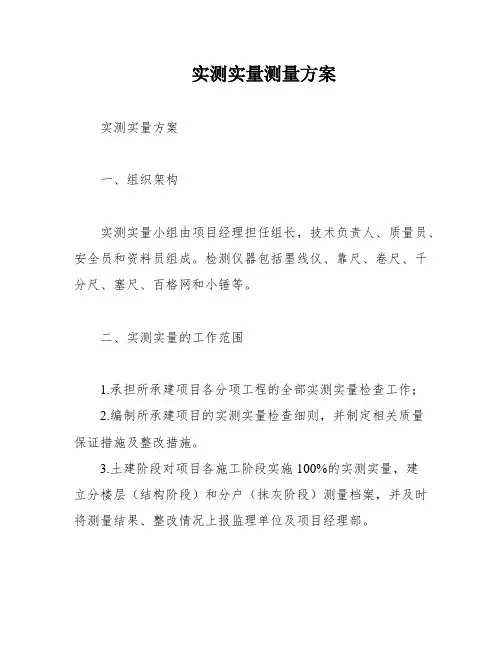 实测实量测量方案

实测实量方案

一、组织架构

实测实量小组由项目经理担任组长，技术负责人、质量员、安全员和资料员组成。检测仪器包括墨线仪、靠尺、卷尺、千分尺、塞尺、百格网和小锤等。

二、实测实量的工作范围

1.承担所承建项目各分项工程的全部实测实量检查工作；

2.编制所承建项目的实测实量检查细则，并制定相关质量保证措施及整改措施。

3.土建阶段对项目各施工阶段实施100%的实测实量，建立分楼层（结构阶段）和分户（抹灰阶段）测量档案，并及时将测量结果、整改情况上报监理单位及项目经理部。